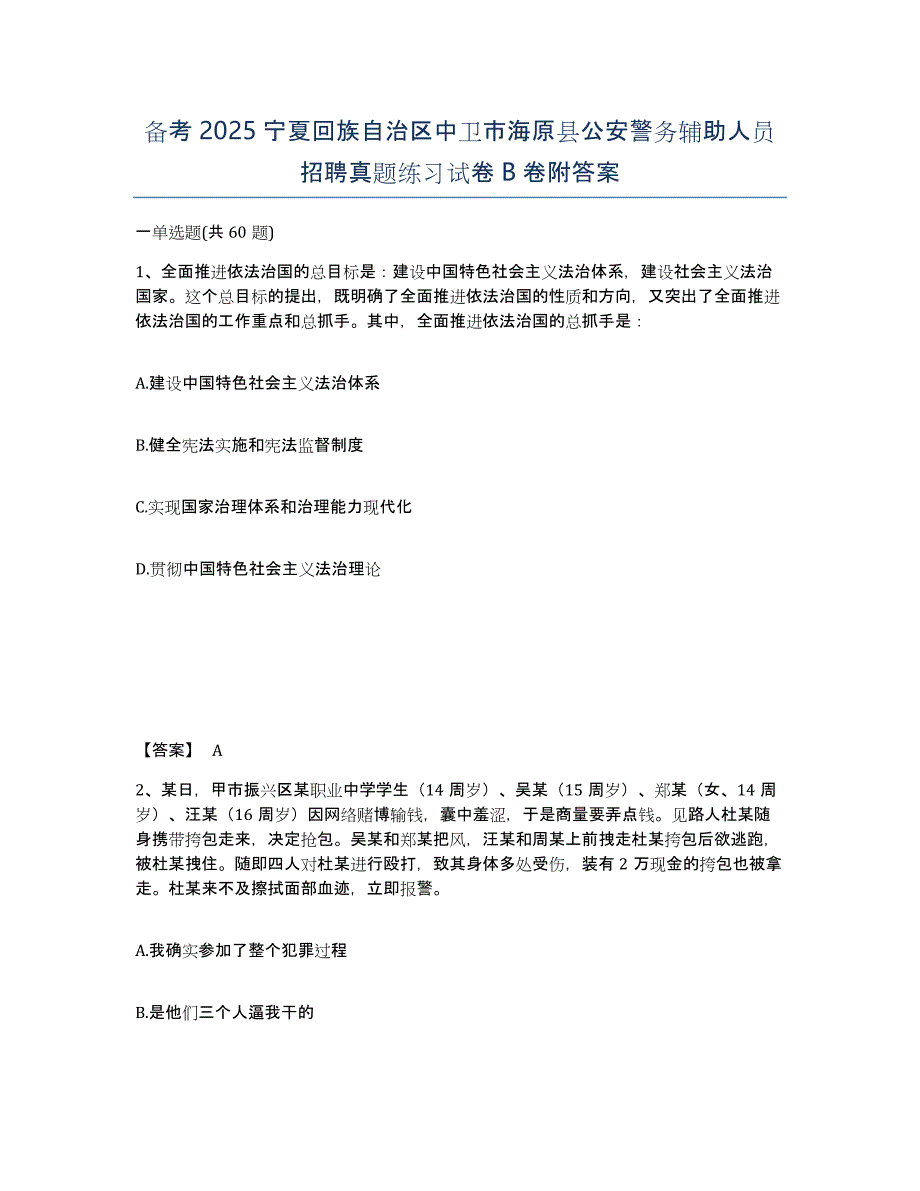 备考 2025 宁夏回族自治区中卫市海原县公安警务辅助人员招聘真题练习试卷 B 卷附答案

一单选题(共 60 题)

1、全面推进依法治国的总目标是：建设中国特色社会主义法治体系，建设社会主义法治国家。这个总目标的提出，既明确了全面推进依法治国的性质和方向，又突出了全面推进依法治国的工作重点和总抓手。其中，全面推进依法治国的总抓手是：

A.建设中国特色社会主义法治体系

B.健全宪法实施和宪法监督制度

C.实现国家治理体系和治理能力现代化

D.贯彻中国特色社会主义法治理论

【答案】 A

2、某日，甲市振兴区某职业中学学生（14 周岁）、吴某（15 周岁）、郑某（女、14 周岁）、汪某（16 周岁）因网络赌博输钱，囊中羞涩，于是商量要弄点钱。见路人杜某随身携带挎包走来，决定抢包。吴某和郑某把风，汪某和周某上前拽走杜某挎包后欲逃跑，被杜某拽住。随即四人对杜某进行殴打，致其身体多处受伤，装有 2 万现金的挎包也被拿走。杜某来不及擦拭面部血迹，立即报警。

A.我确实参加了整个犯罪过程

B.是他们三个人逼我干的